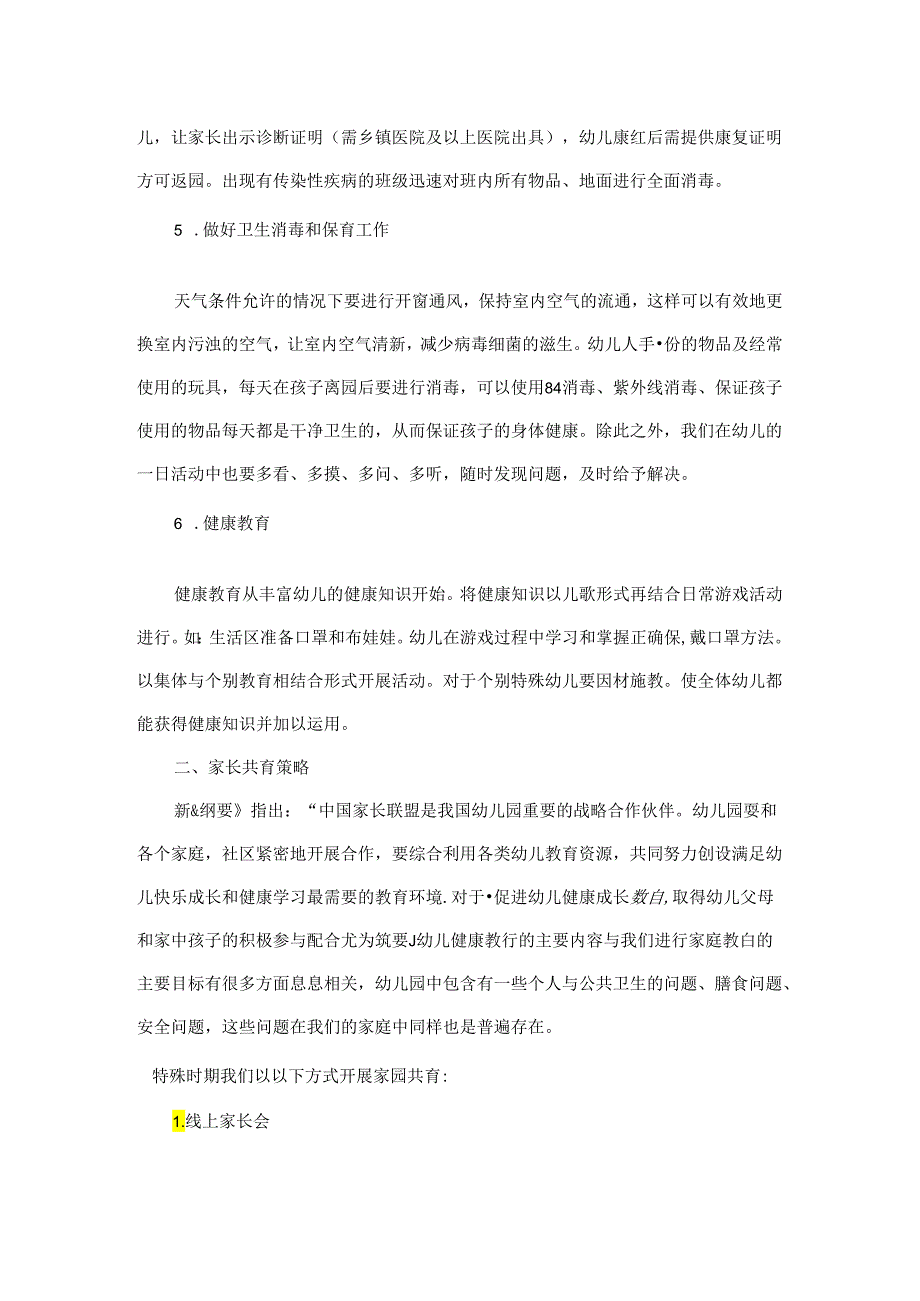 儿，让家长出示诊断证明（需乡镇医院及以上医院出具），幼儿康红后需提供康复证明方可返园。出现有传染性疾病的班级迅速对班内所有物品、地面进行全面消毒。

5 .做好卫生消毒和保育工作

天气条件允许的情况下要进行开窗通风，保持室内空气的流通，这样可以有效地更换室内污浊的空气，让室内空气清新，减少病毒细菌的滋生。幼儿人手•份的物品及经常使用的玩具，每天在孩子离园后要进行消毒，可以使用84消毒、紫外线消毒、保证孩子使用的物品每天都是干净卫生的，从而保证孩子的身体健康。除此之外，我们在幼儿的一日活动中也要多看、多摸、多问、多听，随时发现问题，及时给予解决。

6 .健康教育

健康教育从丰富幼儿的健康知识开始。将健康知识以儿歌形式再结合日常游戏活动进行。如：生活区准备口罩和布娃娃。幼儿在游戏过程中学习和掌握正确保,戴口罩方法。以集体与个别教育相结合形式开展活动。对于个别特殊幼儿要因材施教。使全体幼儿都能获得健康知识并加以运用。

二、家长共育策略

新&纲要》指出：“中国家长联盟是我国幼儿园重要的战略合作伙伴。幼儿园要和各个家庭，社区紧密地开展合作，要综合利用各类幼儿教育资源，共同努力创设满足幼儿快乐成长和健康学习最需要的教育环境.对于•促进幼儿健康成长教白,取得幼儿父母和家中孩子的积极参与配合尤为筑要J幼儿健康教行的主要内容与我们进行家庭教白的主要目标有很多方面息息相关，幼儿园中包含有一些个人与公共卫生的问题、膳食问题、安全问题，这些问题在我们的家庭中同样也是普遍存在。

特殊时期我们以以下方式开展家园共育：

1.线上家长会